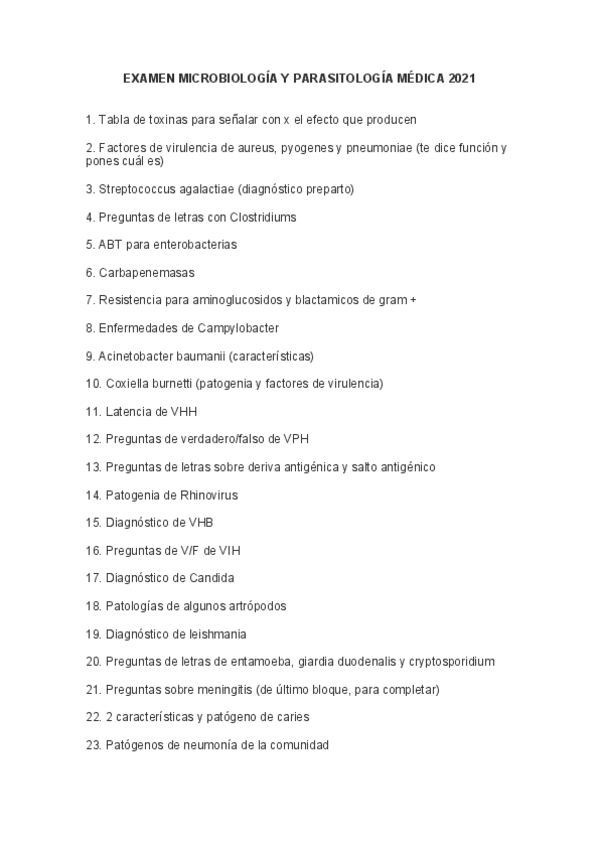 EXAMEN MICROBIOLOGÍA Y PARASITOLOGÍA MÉDICA 2021

1. Tabla de toxinas para señalar con x el efecto que producen

2. Factores de virulencia de aureus, pyogenes y pneumoniae (te dice función y pones cuál es)

3. Streptococcus agalactiae (diagnóstico preparto)

4. Preguntas de letras con Clostridiums

5. ABT para enterobacterias

6. Carbapenemasas

7. Resistencia para aminoglucosidos y blactamicos de gram +

8. Enfermedades de Campylobacter

9. Acinetobacter baumanii (características)

10. Coxiella burnetti (patogenia y factores de virulencia)

11. Latencia de VHH

12. Preguntas de verdadero/falso de VPH

13. Preguntas de letras sobre deriva antigénica y salto antigénico

14. Patogenia de Rhinovirus

15. Diagnóstico de VHB

16. Preguntas de V/F de VIH

17. Diagnóstico de Candida

18. Patologías de algunos artrópodos

19. Diagnóstico de leishmania

20. Preguntas de letras de entamoeba, giardia duodenalis y cryptosporidium

21. Preguntas sobre meningitis (de último bloque, para completar)

22. 2 características y patógeno de caries

23. Patógenos de neumonía de la comunidad